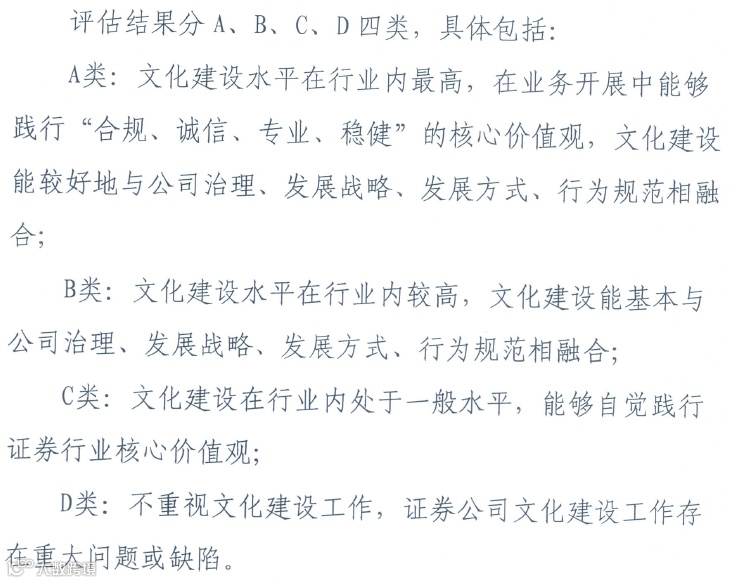 评估结果分 A、B、C、D 四类，具体包括：

A类：文化建设水平在行业内最高，在业务开展中能够践行“合规、诚信、专业、稳健”的核心价值观，文化建设能较好地与公司治理、发展战略、发展方式、行为规范相融合；

B类：文化建设水平在行业内较高，文化建设能基本与公司治理、发展战略、发展方式、行为规范相融合；

C类：文化建设在行业内处于一般水平，能够自觉践行证券行业核心价值观；

D类：不重视文化建设工作，证券公司文化建设工作存在重大问题或缺陷。

大数跨境